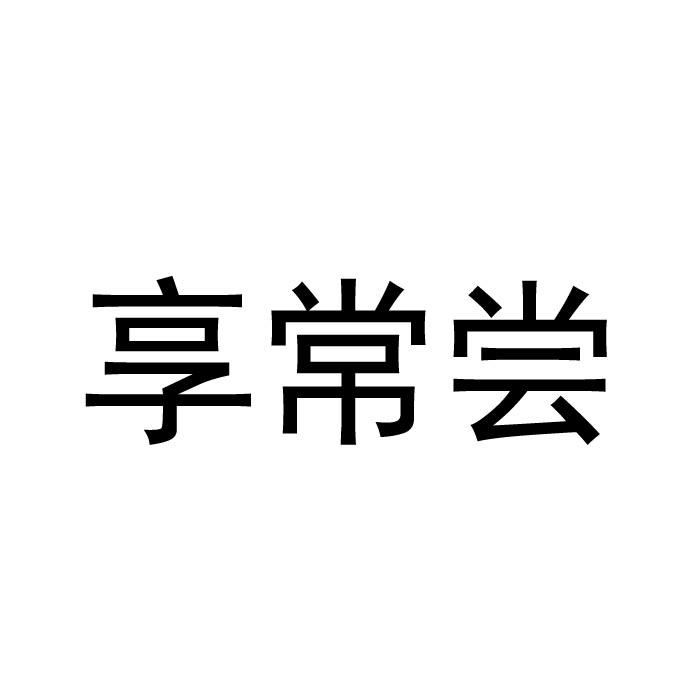 享常尝